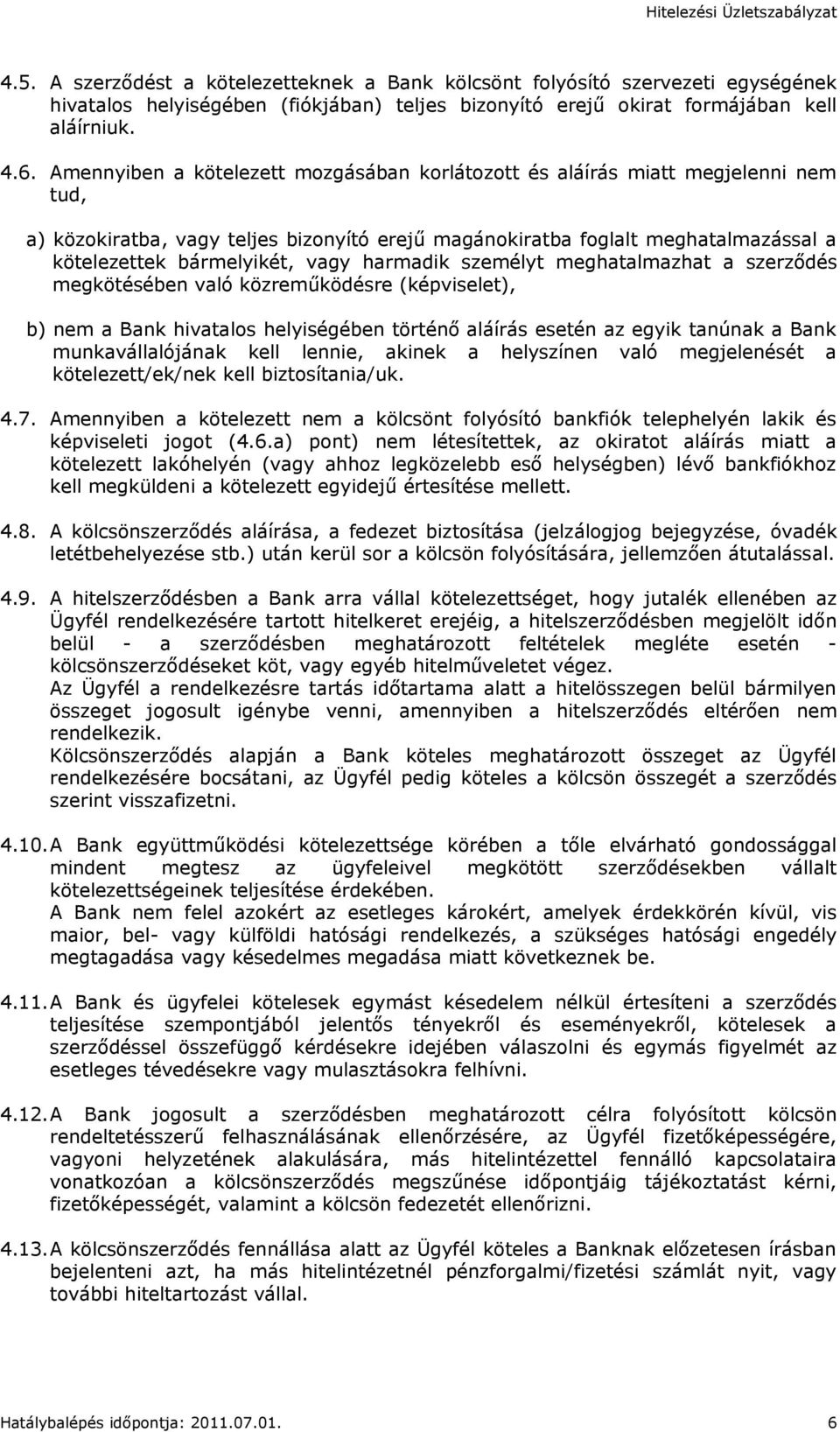 Hitelezési Üzletszabályzat

4.5. A szerződést a kötelezetteknek a Bank kölcsönt folyósító szervezeti egységének hivatalos helyiségében (fiókjában) teljes bizonyító erejű okirat formájában kell aláírniuk.

4.6. Amennyiben a kötelezett mozgásában korlátozott és aláírás miatt megjelenni nem tud,

a) közokiratba, vagy teljes bizonyító erejű magánokiratba foglalt meghatalmazással a kötelezettek bármelyikét, vagy harmadik személyt meghatalmazhat a szerződés megkötésében való közreműködésre (képviselet),

b) nem a Bank hivatalos helyiségében történő aláírás esetén az egyik tanúnak a Bank munkavállalójának kell lennie, akinek a helyszínen való megjelenését a kötelezett/ek/nek kell biztosítania/uk.

4.7. Amennyiben a kötelezett nem a kölcsönt folyósító bankfiók telephelyén lakik és képviseleti jogot (4.6.a) pont) nem létesítettek, az okiratot aláírás miatt a kötelezett lakóhelyén (vagy ahhoz legközelebb eső helységben) lévő bankfiókhoz kell megküldeni a kötelezett egyidejű értesítése mellett.

4.8. A kölcsönszerződés aláírása, a fedezet biztosítása (jelzálogjog bejegyzése, óvadék letétbehelyezése stb.) után kerül sor a kölcsön folyósítására, jellemzően átutalással.

4.9. A hitelszerződésben a Bank arra vállal kötelezettséget, hogy jutalék ellenében az Ügyfél rendelkezésére tartott hitelkeret erejéig, a hitelszerződésben megjelölt időn belül - a szerződésben meghatározott feltételek megléte esetén - kölcsönszerződéseket köt, vagy egyéb hitelműveletet végez.
Az Ügyfél a rendelkezésre tartás időtartama alatt a hitelösszegen belül bármilyen összeget jogosult igénybe venni, amennyiben a hitelszerződés eltérően nem rendelkezik.
Kölcsönszerződés alapján a Bank köteles meghatározott összeget az Ügyfél rendelkezésére bocsátani, az Ügyfél pedig köteles a kölcsön összegét a szerződés szerint visszafizetni.

4.10. A Bank együttműködési kötelezettsége körében a tőle elvárható gondossággal mindent megtesz az ügyfeleivel megkötött szerződésekben vállalt kötelezettségeinek teljesítése érdekében.
A Bank nem felel azokért az esetleges károkért, amelyek érdekkörén kívül, vis maior, bel- vagy külföldi hatósági rendelkezés, a szükséges hatósági engedély megtagadása vagy késedelmes megadása miatt következnek be.

4.11. A Bank és ügyfelei kötelesek egymást késedelem nélkül értesíteni a szerződés teljesítése szempontjából jelentős tényekről és eseményekről, kötelesek a szerződéssel összefüggő kérdésekre idejében válaszolni és egymás figyelmét az esetleges tévedésekre vagy mulasztásokra felhívni.

4.12. A Bank jogosult a szerződésben meghatározott célra folyósított kölcsön rendeltetésszerű felhasználásának ellenőrzésére, az Ügyfél fizetőképességére, vagyoni helyzetének alakulására, más hitelintézettel fennálló kapcsolataira vonatkozóan a kölcsönszerződés megszűnése időpontjáig tájékoztatást kérni, fizetőképességét, valamint a kölcsön fedezetét ellenőrizni.

4.13. A kölcsönszerződés fennállása alatt az Ügyfél köteles a Banknak előzetesen írásban bejelenteni azt, ha más hitelintézetnél pénzforgalmi/fizetési számlát nyit, vagy további hiteltartozást vállal.

Hatálybalépés időpontja: 2011.07.01. 6